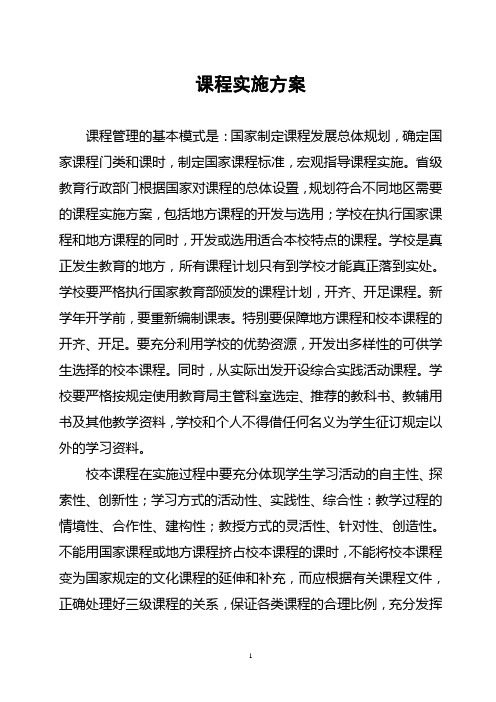 课程实施方案

课程管理的基本模式是：国家制定课程发展总体规划，确定国家课程门类和课时，制定国家课程标准，宏观指导课程实施。省级教育行政部门根据国家对课程的总体设置，规划符合不同地区需要的课程实施方案，包括地方课程的开发与选用；学校在执行国家课程和地方课程的同时，开发或选用适合本校特点的课程。学校是真正发生教育的地方，所有课程计划只有到学校才能真正落到实处。学校要严格执行国家教育部颁发的课程计划，开齐、开足课程。新学年开学前，要重新编制课表。特别要保障地方课程和校本课程的开齐、开足。要充分利用学校的优势资源，开发出多样性的可供学生选择的校本课程。同时，从实际出发开设综合实践活动课程。学校要严格按规定使用教育局主管科室选定、推荐的教科书、教辅用书及其他教学资料，学校和个人不得借任何名义为学生征订规定以外的学习资料。

校本课程在实施过程中要充分体现学生学习活动的自主性、探索性、创新性；学习方式的活动性、实践性、综合性：教学过程的情境性、合作性、建构性；教授方式的灵活性、针对性、创造性。不能用国家课程或地方课程挤占校本课程的课时，不能将校本课程变为国家规定的文化课程的延伸和补充，而应根据有关课程文件，正确处理好三级课程的关系，保证各类课程的合理比例，充分发挥

1